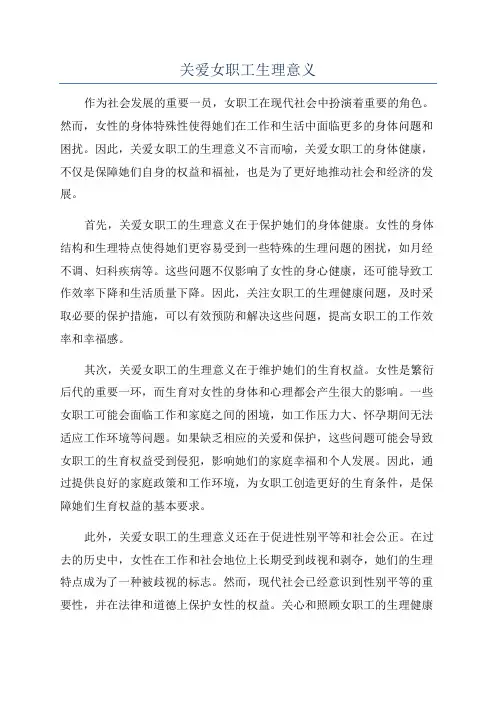 关爱女职工生理意义

作为社会发展的重要一员，女职工在现代社会中扮演着重要的角色。然而，女性的身体特殊性使得她们在工作和生活中面临更多的身体问题和困扰。因此，关爱女职工的生理意义不言而喻，关爱女职工的身体健康，不仅是保障她们自身的权益和福祉，也是为了更好地推动社会和经济的发展。

首先，关爱女职工的生理意义在于保护她们的身体健康。女性的身体结构和生理特点使得她们更容易受到一些特殊的生理问题的困扰，如月经不调、妇科疾病等。这些问题不仅影响了女性的身心健康，还可能导致工作效率下降和生活质量下降。因此，关注女职工的生理健康问题，及时采取必要的保护措施，可以有效预防和解决这些问题，提高女职工的工作效率和幸福感。

其次，关爱女职工的生理意义在于维护她们的生育权益。女性是繁衍后代的重要一环，而生育对女性的身体和心理都会产生很大的影响。一些女职工可能会面临工作和家庭之间的困境，如工作压力大、怀孕期间无法适应工作环境等问题。如果缺乏相应的关爱和保护，这些问题可能会导致女职工的生育权益受到侵犯，影响她们的家庭幸福和个人发展。因此，通过提供良好的家庭政策和工作环境，为女职工创造更好的生育条件，是保障她们生育权益的基本要求。

此外，关爱女职工的生理意义还在于促进性别平等和社会公正。在过去的历史中，女性在工作和社会地位上长期受到歧视和剥夺，她们的生理特点成为了一种被歧视的标志。然而，现代社会已经意识到性别平等的重要性，并在法律和道德上保护女性的权益。关心和照顾女职工的生理健康